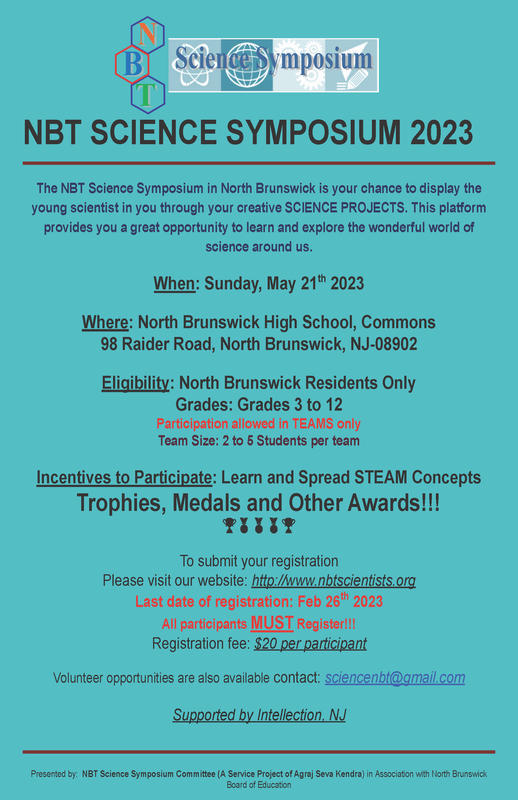 N
B
T

Science Symposium

NBT SCIENCE SYMPOSIUM 2023

The NBT Science Symposium in North Brunswick is your chance to display the young scientist in you through your creative SCIENCE PROJECTS. This platform provides you a great opportunity to learn and explore the wonderful world of science around us.

When: Sunday, May 21$^{th}$ 2023

Where: North Brunswick High School, Commons
98 Raider Road, North Brunswick, NJ-08902

Eligibility: North Brunswick Residents Only
Grades: Grades 3 to 12
Participation allowed in TEAMS only
Team Size: 2 to 5 Students per team

Incentives to Participate: Learn and Spread STEAM Concepts
Trophies, Medals and Other Awards!!!

To submit your registration
Please visit our website: http://www.nbtscientists.org
Last date of registration: Feb 26$^{th}$ 2023
All participants MUST Register!!!
Registration fee: $20 per participant

Volunteer opportunities are also available contact: sciencenbt@gmail.com

Supported by Intellection, NJ

Presented by: NBT Science Symposium Committee (A Service Project of Agraj Seva Kendra) in Association with North Brunswick Board of Education